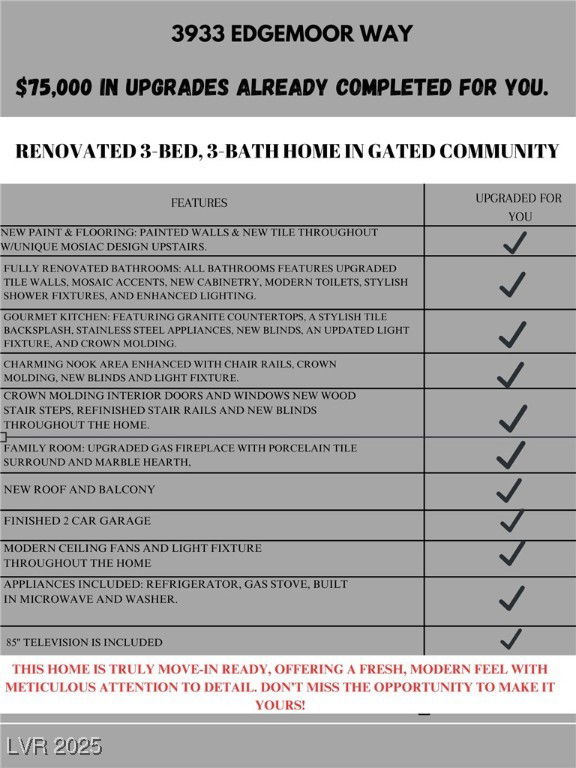 3933 EDGEMOOR WAY

$75,000 IN UPGRADES ALREADY COMPLETED FOR YOU.

RENOVATED 3-BED, 3-BATH HOME IN GATED COMMUNITY

| FEATURES | UPGRADED FOR YOU |
|---|---|
| NEW PAINT & FLOORING: PAINTED WALLS & NEW TILE THROUGHOUT W/UNIQUE MOSIAC DESIGN UPSTAIRS. | ✓ |
| FULLY RENOVATED BATHROOMS: ALL BATHROOMS FEATURES UPGRADED TILE WALLS, MOSAIC ACCENTS, NEW CABINETRY, MODERN TOILETS, STYLISH SHOWER FIXTURES, AND ENHANCED LIGHTING. | ✓ |
| GOURMET KITCHEN: FEATURING GRANITE COUNTERTOPS, A STYLISH TILE BACKSPLASH, STAINLESS STEEL APPLIANCES, NEW BLINDS, AN UPDATED LIGHT FIXTURE, AND CROWN MOLDING. | ✓ |
| CHARMING NOOK AREA ENHANCED WITH CHAIR RAILS, CROWN MOLDING, NEW BLINDS AND LIGHT FIXTURE. | ✓ |
| CROWN MOLDING INTERIOR DOORS AND WINDOWS NEW WOOD STAIR STEPS, REFINISHED STAIR RAILS AND NEW BLINDS THROUGHOUT THE HOME. | ✓ |
| FAMILY ROOM: UPGRADED GAS FIREPLACE WITH PORCELAIN TILE SURROUND AND MARBLE HEARTH, | ✓ |
| NEW ROOF AND BALCONY | ✓ |
| FINISHED 2 CAR GARAGE | ✓ |
| MODERN CEILING FANS AND LIGHT FIXTURE THROUGHOUT THE HOME | ✓ |
| APPLIANCES INCLUDED: REFRIGERATOR, GAS STOVE, BUILT IN MICROWAVE AND WASHER. | ✓ |
| 85" TELEVISION IS INCLUDED | ✓ |

THIS HOME IS TRULY MOVE-IN READY, OFFERING A FRESH, MODERN FEEL WITH METICULOUS ATTENTION TO DETAIL. DON'T MISS THE OPPORTUNITY TO MAKE IT YOURS!

LVR 2025